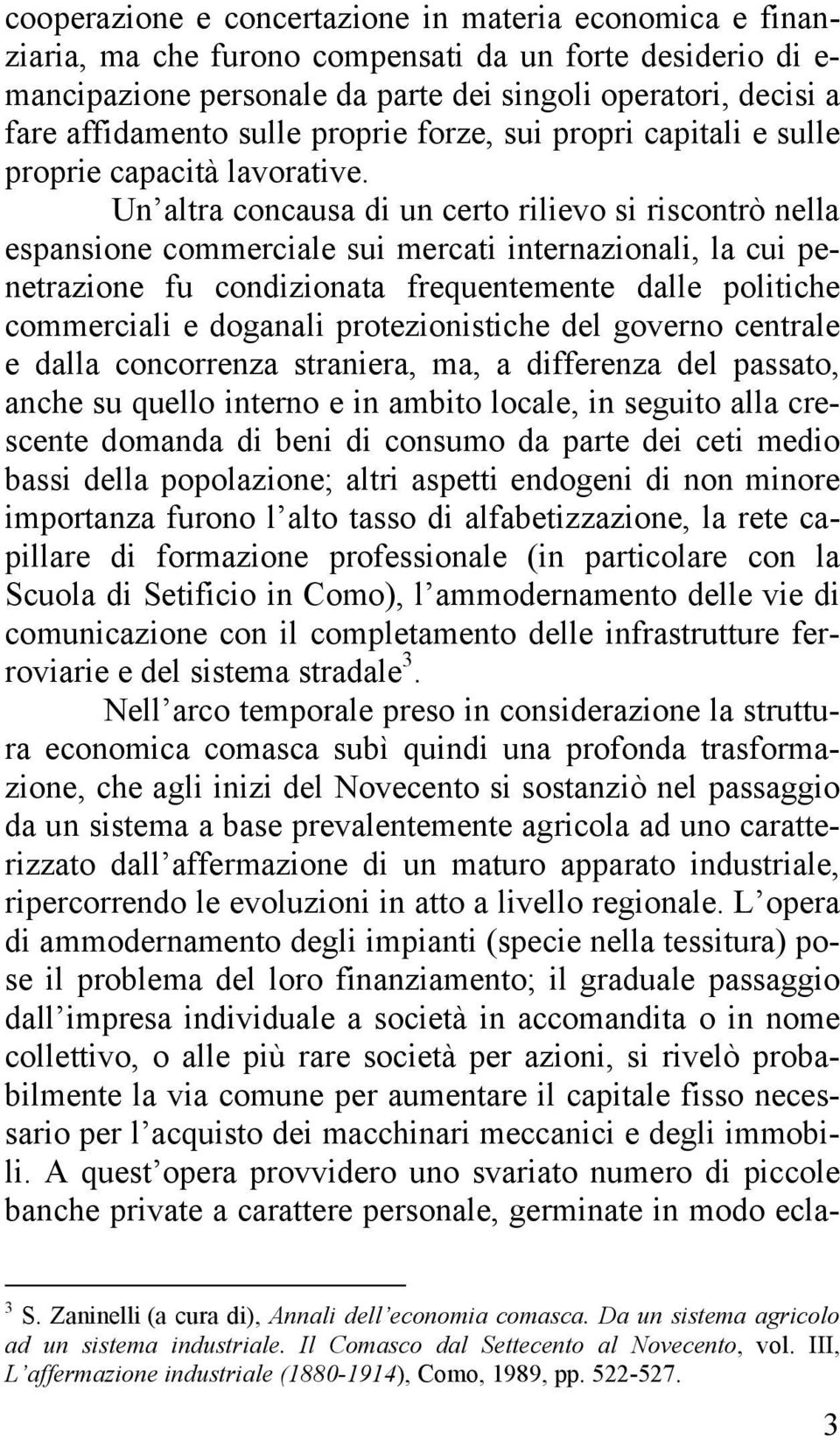 cooperazione e concertazione in materia economica e finanziaria, ma che furono compensati da un forte desiderio di emancipazione personale da parte dei singoli operatori, decisi a fare affidamento sulle proprie forze, sui propri capitali e sulle proprie capacità lavorative.

Un altra concausa di un certo rilievo si riscontrò nella espansione commerciale sui mercati internazionali, la cui penetrazione fu condizionata frequentemente dalle politiche commerciali e doganali protezionistiche del governo centrale e dalla concorrenza straniera, ma, a differenza del passato, anche su quello interno e in ambito locale, in seguito alla crescente domanda di beni di consumo da parte dei ceti medio bassi della popolazione; altri aspetti endogeni di non minore importanza furono l alto tasso di alfabetizzazione, la rete capillare di formazione professionale (in particolare con la Scuola di Setificio in Como), l ammodernamento delle vie di comunicazione con il completamento delle infrastrutture ferroviarie e del sistema stradale$^3$.

Nell arco temporale preso in considerazione la struttura economica comasca subì quindi una profonda trasformazione, che agli inizi del Novecento si sostanziò nel passaggio da un sistema a base prevalentemente agricola ad uno caratterizzato dall affermazione di un maturo apparato industriale, ripercorrendo le evoluzioni in atto a livello regionale. L opera di ammodernamento degli impianti (specie nella tessitura) pose il problema del loro finanziamento; il graduale passaggio dall impresa individuale a società in accomandita o in nome collettivo, o alle più rare società per azioni, si rivelò probabilmente la via comune per aumentare il capitale fisso necessario per l acquisto dei macchinari meccanici e degli immobili. A quest opera provvidero uno svariato numero di piccole banche private a carattere personale, germinate in modo ecla-

$^3$ S. Zaninelli (a cura di), Annali dell economia comasca. Da un sistema agricolo ad un sistema industriale. Il Comasco dal Settecento al Novecento, vol. III, L affermazione industriale (1880-1914), Como, 1989, pp. 522-527.

3